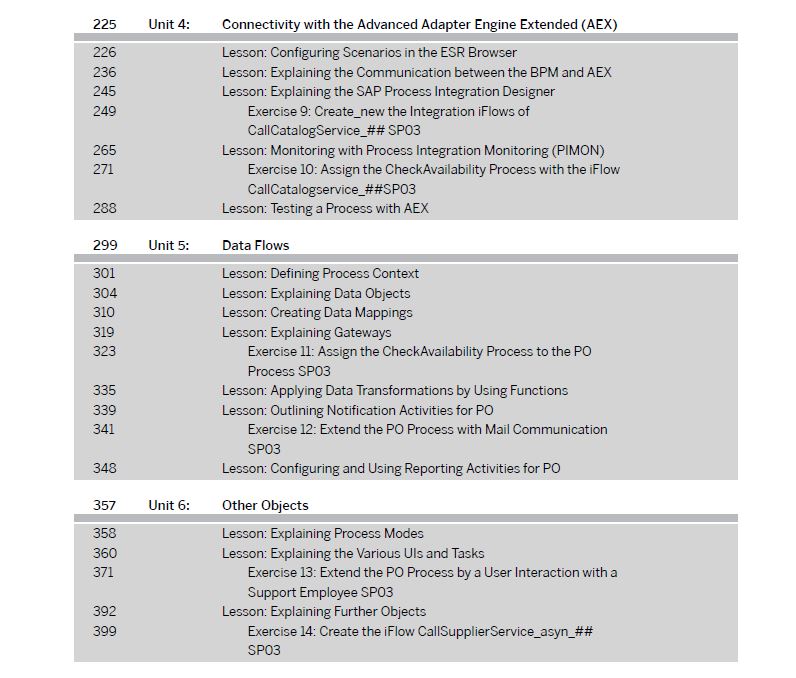 225 Unit 4: Connectivity with the Advanced Adapter Engine Extended (AEX)

226 Lesson: Configuring Scenarios in the ESR Browser
236 Lesson: Explaining the Communication between the BPM and AEX
245 Lesson: Explaining the SAP Process Integration Designer
249 Exercise 9: Create_new the Integration iFlows of CallCatalogService_## SP03
265 Lesson: Monitoring with Process Integration Monitoring (PIMON)
271 Exercise 10: Assign the CheckAvailability Process with the iFlow CallCatalogservice_##SP03
288 Lesson: Testing a Process with AEX

299 Unit 5: Data Flows

301 Lesson: Defining Process Context
304 Lesson: Explaining Data Objects
310 Lesson: Creating Data Mappings
319 Lesson: Explaining Gateways
323 Exercise 11: Assign the CheckAvailability Process to the PO Process SP03
335 Lesson: Applying Data Transformations by Using Functions
339 Lesson: Outlining Notification Activities for PO
341 Exercise 12: Extend the PO Process with Mail Communication SP03
348 Lesson: Configuring and Using Reporting Activities for PO

357 Unit 6: Other Objects

358 Lesson: Explaining Process Modes
360 Lesson: Explaining the Various UIs and Tasks
371 Exercise 13: Extend the PO Process by a User Interaction with a Support Employee SP03
392 Lesson: Explaining Further Objects
399 Exercise 14: Create the iFlow CallSupplierService_asyn_## SP03